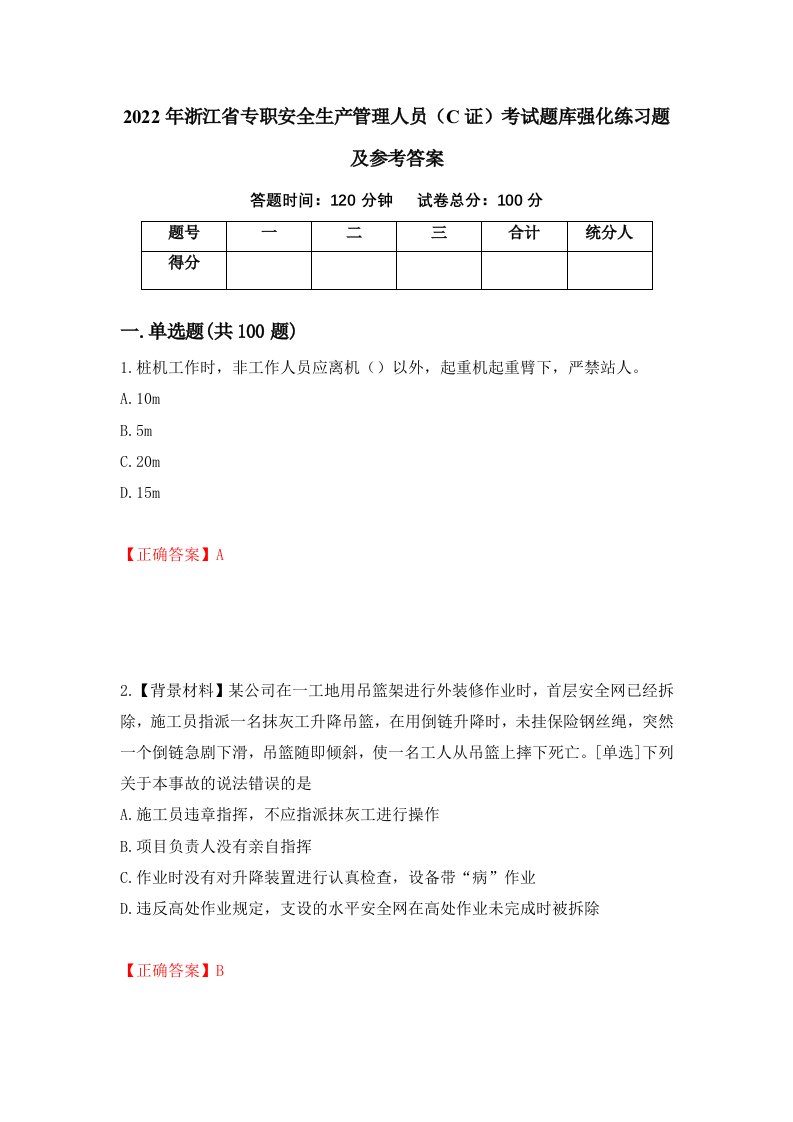 2022年浙江省专职安全生产管理人员（C证）考试题库强化练习题及参考答案

答题时间：120分钟　试卷总分：100分

| 题号 | 一 | 二 | 三 | 合计 | 统分人 |
|---|---|---|---|---|---|
| 得分 |  |  |  |  |  |

一.单选题(共100题)

1.桩机工作时，非工作人员应离机（）以外，起重机起重臂下，严禁站人。

A.10m

B.5m

C.20m

D.15m

【正确答案】A

2.【背景材料】某公司在一工地用吊篮架进行外装修作业时，首层安全网已经拆除，施工员指派一名抹灰工升降吊篮，在用倒链升降时，未挂保险钢丝绳，突然一个倒链急剧下滑，吊篮随即倾斜，使一名工人从吊篮上摔下死亡。[单选]下列关于本事故的说法错误的是

A.施工员违章指挥，不应指派抹灰工进行操作

B.项目负责人没有亲自指挥

C.作业时没有对升降装置进行认真检查，设备带“病”作业

D.违反高处作业规定，支设的水平安全网在高处作业未完成时被拆除

【正确答案】B